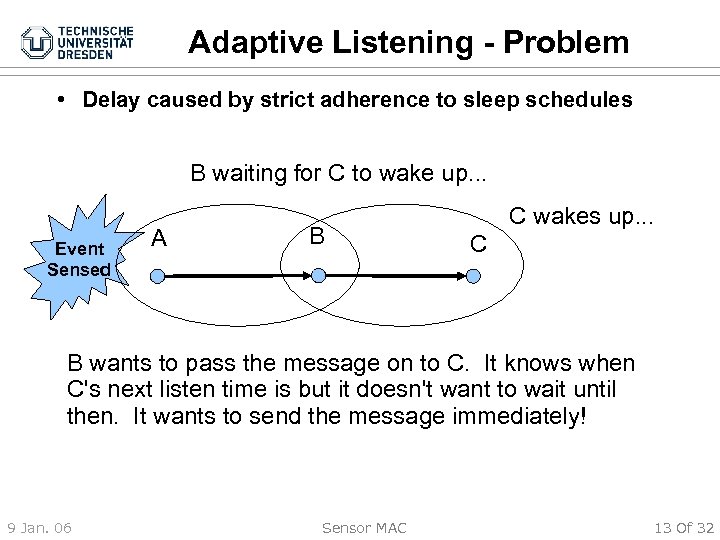 TECHNISCHE UNIVERSITÄT DRESDEN

Adaptive Listening - Problem

• Delay caused by strict adherence to sleep schedules

B waiting for C to wake up...

C wakes up...

Event Sensed

A

B

C

B wants to pass the message on to C. It knows when C's next listen time is but it doesn't want to wait until then. It wants to send the message immediately!

9 Jan. 06

Sensor MAC

13 Of 32